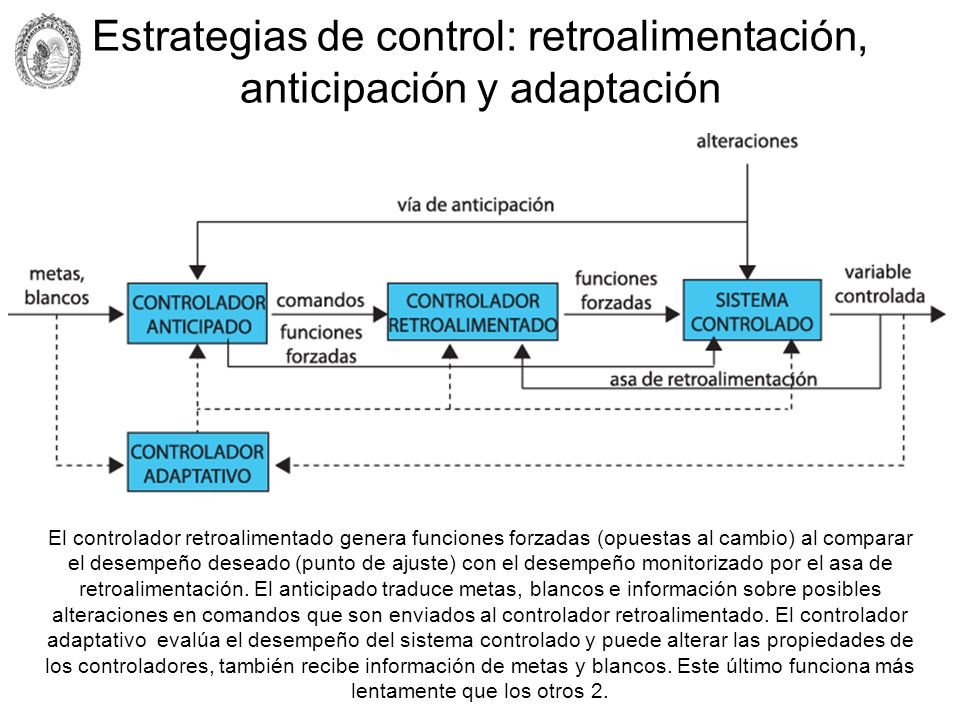 Estrategias de control: retroalimentación, anticipación y adaptación

alteraciones

vía de anticipación

metas, blancos

CONTROLADOR ANTICIPADO

comandos

funciones forzadas

CONTROLADOR RETROALIMENTADO

funciones forzadas

SISTEMA CONTROLADO

variable controlada

asa de retroalimentación

CONTROLADOR ADAPTATIVO

El controlador retroalimentado genera funciones forzadas (opuestas al cambio) al comparar el desempeño deseado (punto de ajuste) con el desempeño monitorizado por el asa de retroalimentación. El anticipado traduce metas, blancos e información sobre posibles alteraciones en comandos que son enviados al controlador retroalimentado. El controlador adaptativo evalúa el desempeño del sistema controlado y puede alterar las propiedades de los controladores, también recibe información de metas y blancos. Este último funciona más lentamente que los otros 2.